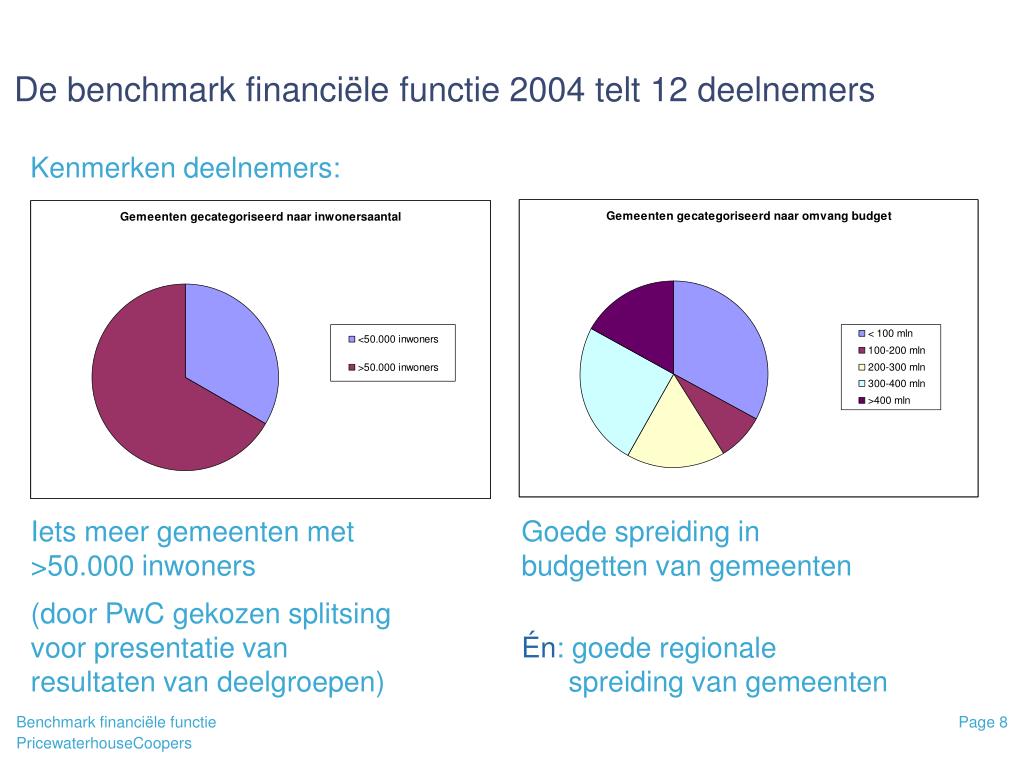 De benchmark financiële functie 2004 telt 12 deelnemers

Kenmerken deelnemers:

Gemeenten gecategoriseerd naar inwonersaantal

<50.000 inwoners
>50.000 inwoners

Gemeenten gecategoriseerd naar omvang budget

< 100 mln
100-200 mln
200-300 mln
300-400 mln
>400 mln

Iets meer gemeenten met >50.000 inwoners

(door PwC gekozen splitsing voor presentatie van resultaten van deelgroepen)

Goede spreiding in budgetten van gemeenten

Én: goede regionale spreiding van gemeenten

Benchmark financiële functie
PricewaterhouseCoopers

Page 8